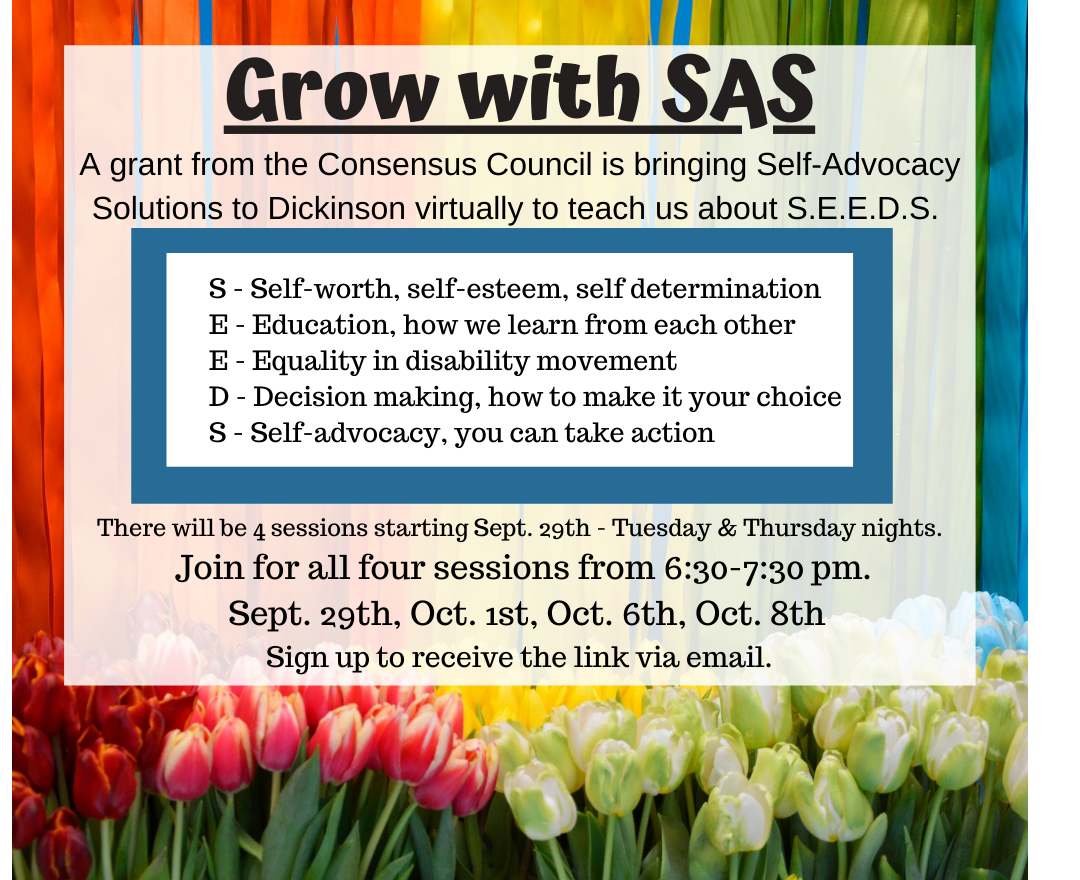 Grow with SAS

A grant from the Consensus Council is bringing Self-Advocacy Solutions to Dickinson virtually to teach us about S.E.E.D.S.

S - Self-worth, self-esteem, self determination
E - Education, how we learn from each other
E - Equality in disability movement
D - Decision making, how to make it your choice
S - Self-advocacy, you can take action

There will be 4 sessions starting Sept. 29th - Tuesday & Thursday nights.

Join for all four sessions from 6:30-7:30 pm.

Sept. 29th, Oct. 1st, Oct. 6th, Oct. 8th

Sign up to receive the link via email.